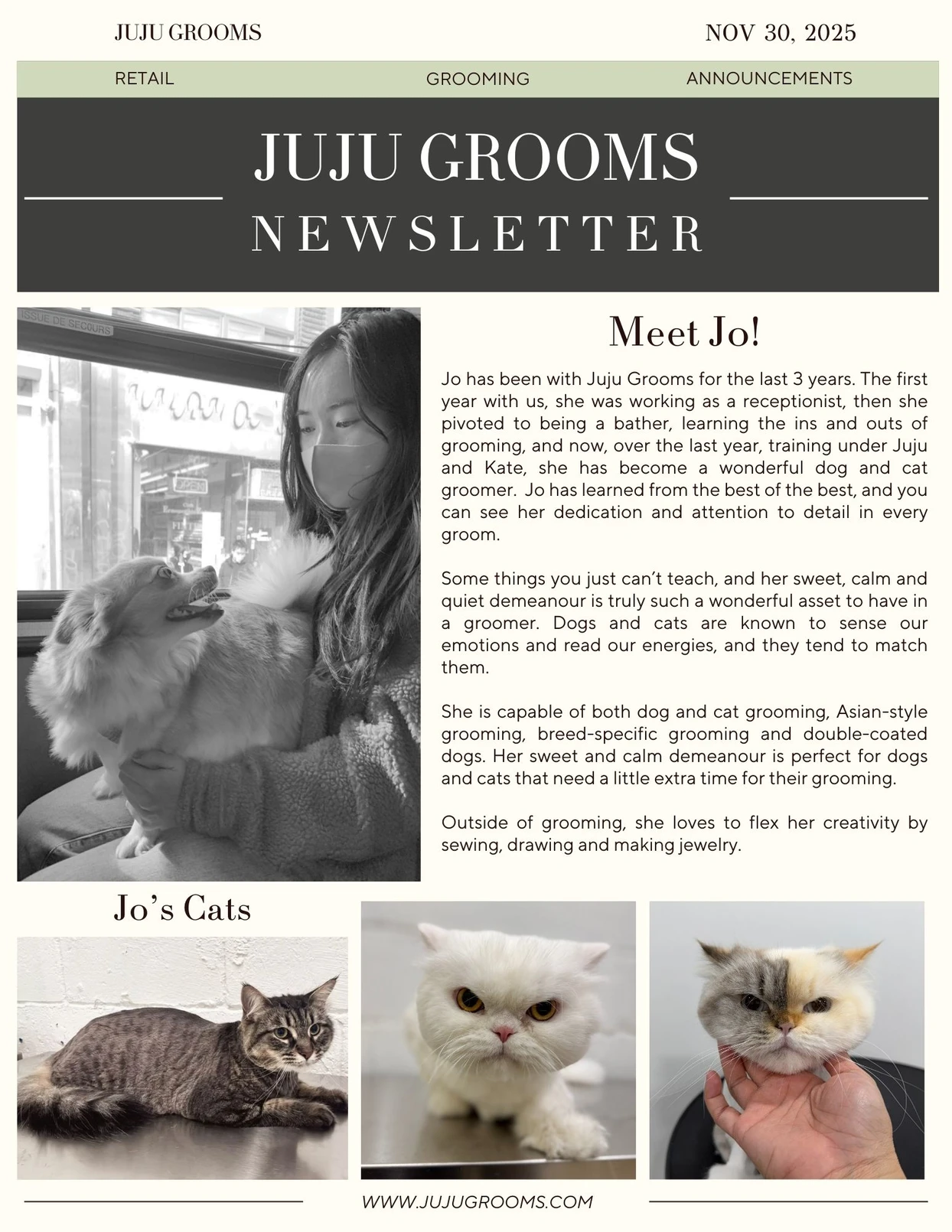 JUJU GROOMS

NOV 30, 2025

RETAIL

GROOMING

ANNOUNCEMENTS

JUJU GROOMS

NEWSLETTER

ISSUE DE SECOURS

Meet Jo!

Jo has been with Juju Grooms for the last 3 years. The first year with us, she was working as a receptionist, then she pivoted to being a bather, learning the ins and outs of grooming, and now, over the last year, training under Juju and Kate, she has become a wonderful dog and cat groomer. Jo has learned from the best of the best, and you can see her dedication and attention to detail in every groom.

Some things you just can't teach, and her sweet, calm and quiet demeanour is truly such a wonderful asset to have in a groomer. Dogs and cats are known to sense our emotions and read our energies, and they tend to match them.

She is capable of both dog and cat grooming, Asian-style grooming, breed-specific grooming and double-coated dogs. Her sweet and calm demeanour is perfect for dogs and cats that need a little extra time for their grooming.

Outside of grooming, she loves to flex her creativity by sewing, drawing and making jewelry.

Jo's Cats

WWW.JUJUGROOMS.COM